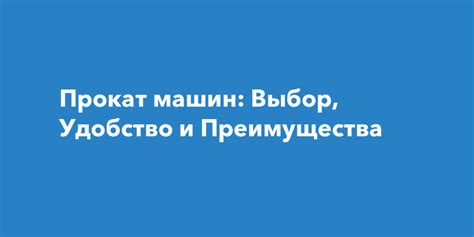 Прокат машин: Выбор, Удобство и Преимущества